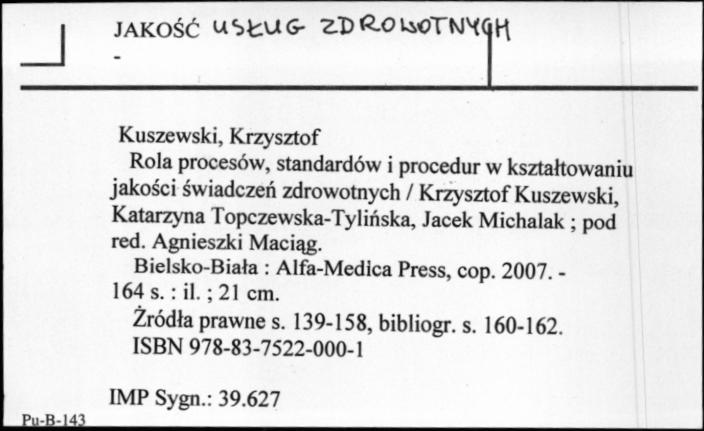 JAKOŚĆ USŁUG ZDROWOTNYCH
-

Kuszewski, Krzysztof
Rola procesów, standardów i procedur w kształtowaniu jakości świadczeń zdrowotnych / Krzysztof Kuszewski, Katarzyna Topczewska-Tylińska, Jacek Michalak ; pod red. Agnieszki Maciąg.
Bielsko-Biała : Alfa-Medica Press, cop. 2007. - 164 s. : il. ; 21 cm.
Źródła prawne s. 139-158, bibliogr. s. 160-162.
ISBN 978-83-7522-000-1

IMP Sygn.: 39.627

Pu-B-143